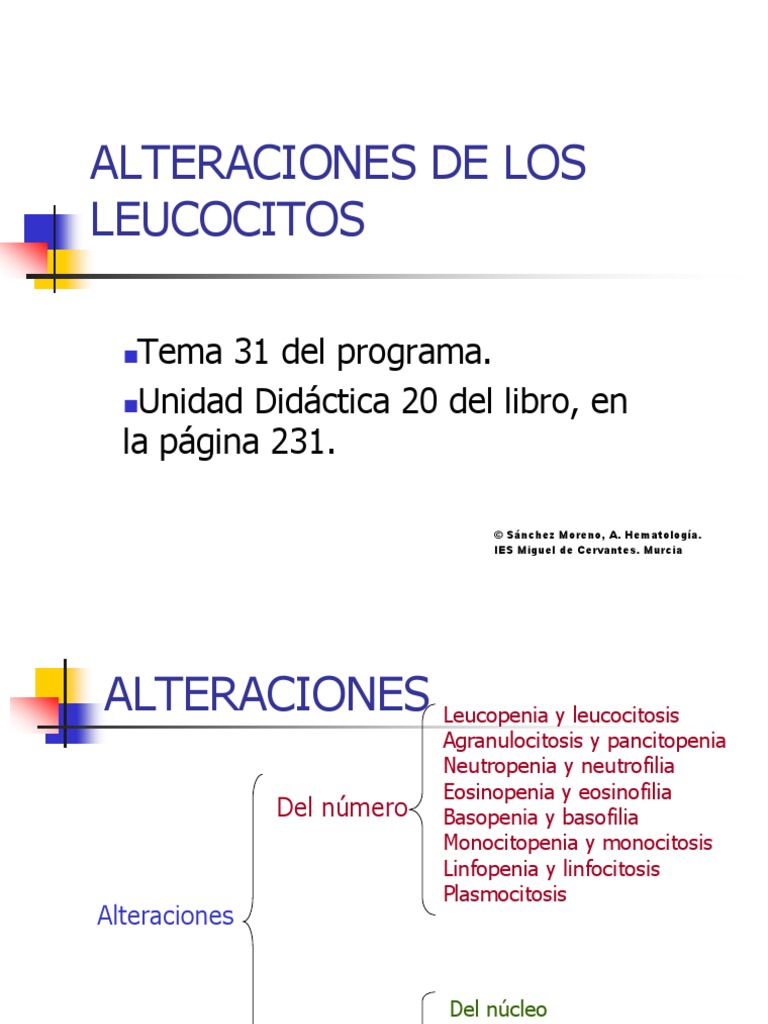 ALTERACIONES DE LOS LEUCOCITOS

Tema 31 del programa.

Unidad Didáctica 20 del libro, en la página 231.

© Sánchez Moreno, A. Hematología.
IES Miguel de Cervantes. Murcia

ALTERACIONES

Alteraciones

Del número

Leucopenia y leucocitosis
Agranulocitosis y pancitopenia
Neutropenia y neutrofilia
Eosinopenia y eosinofilia
Basopenia y basofilia
Monocitopenia y monocitosis
Linfopenia y linfocitosis
Plasmocitosis

Del núcleo